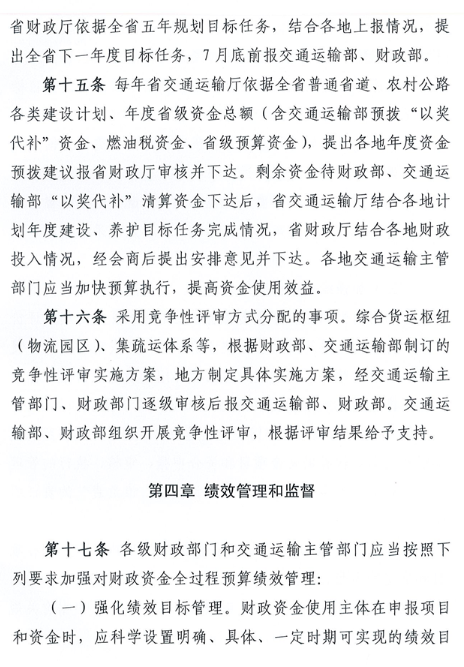 省财政厅依据全省五年规划目标任务，结合各地上报情况，提出全省下一年度目标任务，7月底前报交通运输部、财政部。

第十五条 每年省交通运输厅依据全省普通省道、农村公路各类建设计划、年度省级资金总额（含交通运输部预拨“以奖代补”资金、燃油税资金、省级预算资金），提出各地年度资金预拨建议报省财政厅审核并下达。剩余资金待财政部、交通运输部“以奖代补”清算资金下达后，省交通运输厅结合各地计划年度建设、养护目标任务完成情况，省财政厅结合各地财政投入情况，经会商后提出安排意见并下达。各地交通运输主管部门应当加快预算执行，提高资金使用效益。

第十六条 采用竞争性评审方式分配的事项。综合货运枢纽（物流园区）、集疏运体系等，根据财政部、交通运输部制订的竞争性评审实施方案，地方制定具体实施方案，经交通运输主管部门、财政部门逐级审核后报交通运输部、财政部。交通运输部、财政部组织开展竞争性评审，根据评审结果给予支持。

第四章 绩效管理和监督

第十七条 各级财政部门和交通运输主管部门应当按照下列要求加强对财政资金全过程预算绩效管理：

（一）强化绩效目标管理。财政资金使用主体在申报项目和资金时，应科学设置明确、具体、一定时期可实现的绩效目